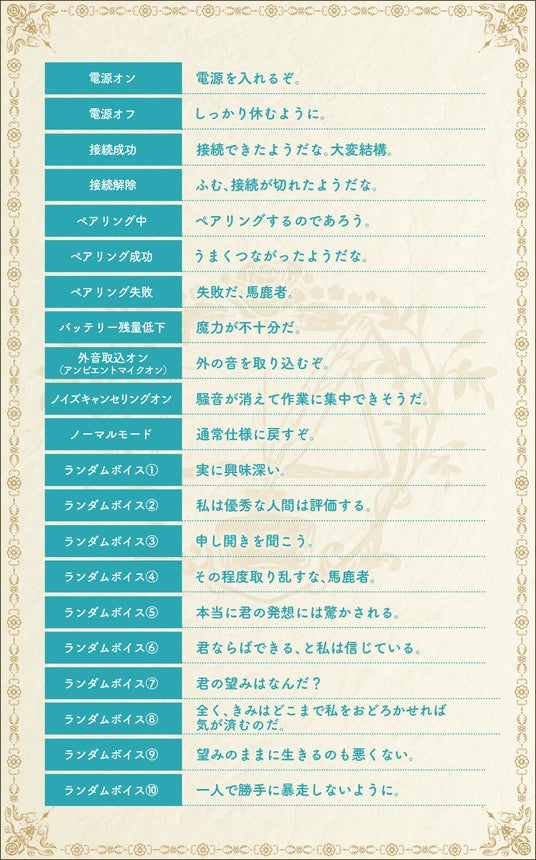 | 電源オン | 電源を入れるぞ。 |
|---|---|
| 電源オフ | しっかり休むように。 |
| 接続成功 | 接続できたようだな。大変結構。 |
| 接続解除 | ふむ、接続が切れたようだな。 |
| ペアリング中 | ペアリングするのであろう。 |
| ペアリング成功 | うまくつながったようだな。 |
| ペアリング失敗 | 失敗だ、馬鹿者。 |
| バッテリー残量低下 | 魔力が不十分だ。 |
| 外音取込オン（アンビエントマイクオン） | 外の音を取り込むぞ。 |
| ノイズキャンセリングオン | 騒音が消えて作業に集中できそうだ。 |
| ノーマルモード | 通常仕様に戻すぞ。 |
| ランダムボイス① | 実に興味深い。 |
| ランダムボイス② | 私は優秀な人間は評価する。 |
| ランダムボイス③ | 申し開きを聞こう。 |
| ランダムボイス④ | その程度取り乱すな、馬鹿者。 |
| ランダムボイス⑤ | 本当に君の発想には驚かされる。 |
| ランダムボイス⑥ | 君ならばできる、と私は信じている。 |
| ランダムボイス⑦ | 君の望みはなんだ？ |
| ランダムボイス⑧ | 全く、きみはどこまで私をおどろかせれば気が済むのだ。 |
| ランダムボイス⑨ | 望みのままに生きるのも悪くない。 |
| ランダムボイス⑩ | 一人で勝手に暴走しないように。 |